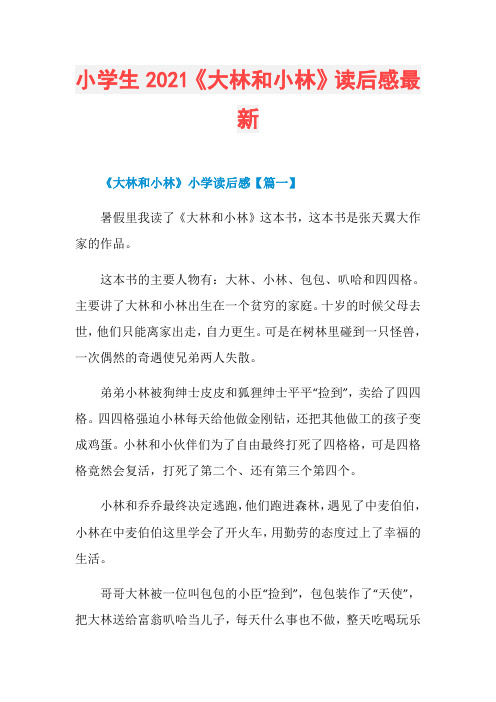 小学生 2021《大林和小林》读后感最新

《大林和小林》小学读后感【篇一】

暑假里我读了《大林和小林》这本书，这本书是张天翼大作家的作品。

这本书的主要人物有：大林、小林、包包、叭哈和四四格。主要讲了大林和小林出生在一个贫穷的家庭。十岁的时候父母去世，他们只能离家出走，自力更生。可是在树林里碰到一只怪兽，一次偶然的奇遇使兄弟两人失散。

弟弟小林被狗绅士皮皮和狐狸绅士平平“捡到”，卖给了四四格。四四格强迫小林每天给他做金刚钻，还把其他做工的孩子变成鸡蛋。小林和小伙伴们为了自由最终打死了四格格，可是四格格竟然会复活，打死了第二个、还有第三个第四个。

小林和乔乔最终决定逃跑，他们跑进森林，遇见了中麦伯伯，小林在中麦伯伯这里学会了开火车，用勤劳的态度过上了幸福的生活。

哥哥大林被一位叫包包的小臣“捡到”，包包装作了“天使”，把大林送给富翁叭哈当儿子，每天什么事也不做，整天吃喝玩乐